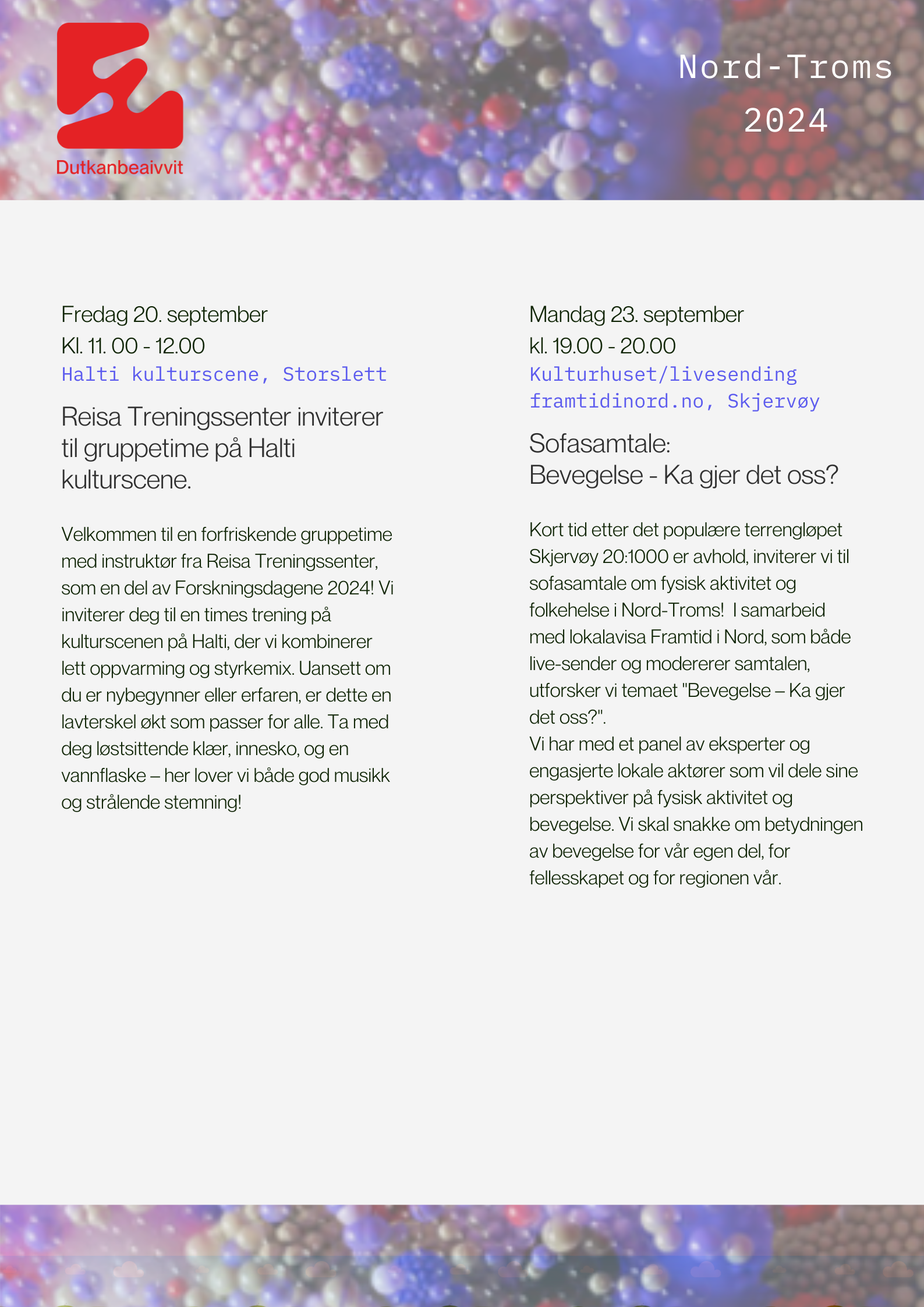 Dutkanbeaivvit

Nord-Troms 2024

Fredag 20. september
Kl. 11. 00 - 12.00
Halti kulturscene, Storslett

Reisa Treningssenter inviterer til gruppetime på Halti kulturscene.

Velkommen til en forfriskende gruppetime med instruktør fra Reisa Treningssenter, som en del av Forskningsdagene 2024! Vi inviterer deg til en times trening på kulturscenen på Halti, der vi kombinerer lett oppvarming og styrkemix. Uansett om du er nybegynner eller erfaren, er dette en lavterskel økt som passer for alle. Ta med deg løstsittende klær, innesko, og en vannflaske – her lover vi både god musikk og strålende stemning!

Mandag 23. september
kl. 19.00 - 20.00
Kulturhuset/livesending framtidinord.no, Skjervøy

Sofasamtale:
Bevegelse - Ka gjer det oss?

Kort tid etter det populære terrengløpet Skjervøy 20:1000 er avhold, inviterer vi til sofasamtale om fysisk aktivitet og folkehelse i Nord-Troms! I samarbeid med lokalavisa Framtid i Nord, som både live-sender og modererer samtalen, utforsker vi temaet "Bevegelse – Ka gjer det oss?".
Vi har med et panel av eksperter og engasjerte lokale aktører som vil dele sine perspektiver på fysisk aktivitet og bevegelse. Vi skal snakke om betydningen av bevegelse for vår egen del, for fellesskapet og for regionen vår.